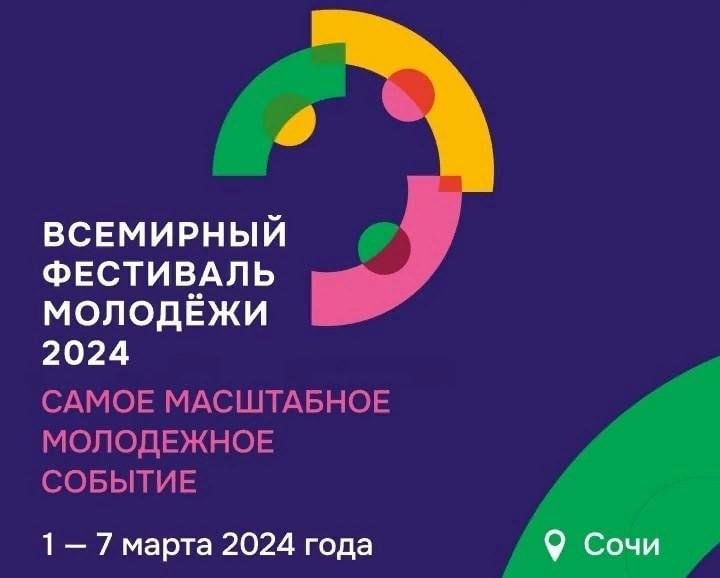 ВСЕМИРНЫЙ ФЕСТИВАЛЬ МОЛОДЁЖИ 2024

САМОЕ МАСШТАБНОЕ МОЛОДЕЖНОЕ СОБЫТИЕ

1 — 7 марта 2024 года

Сочи